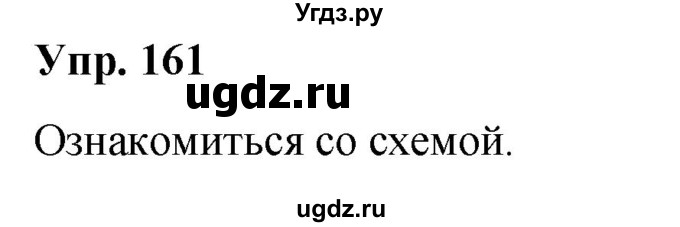 Угдз.ру

Упр. 161

ugdz.ru

Ознакомиться со схемой.

ugdz.ru